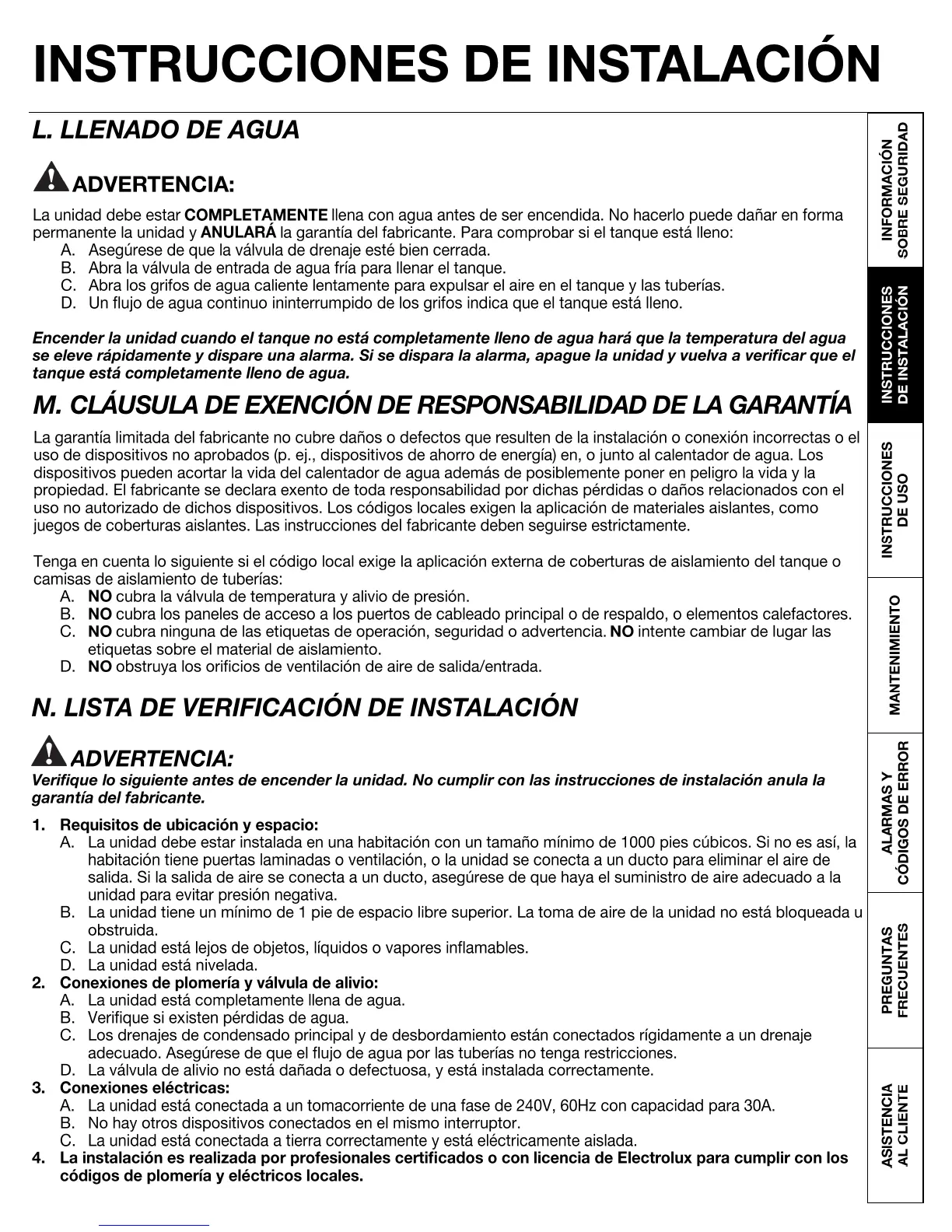 INSTRUCCIONES DE INSTALACIÓN

L. LLENADO DE AGUA

ADVERTENCIA:

La unidad debe estar COMPLETAMENTE llena con agua antes de ser encendida. No hacerlo puede dañar en forma permanente la unidad y ANULARÁ la garantía del fabricante. Para comprobar si el tanque está lleno:
A. Asegúrese de que la válvula de drenaje esté bien cerrada.
B. Abra la válvula de entrada de agua fría para llenar el tanque.
C. Abra los grifos de agua caliente lentamente para expulsar el aire en el tanque y las tuberías.
D. Un flujo de agua continuo ininterrumpido de los grifos indica que el tanque está lleno.

Encender la unidad cuando el tanque no está completamente lleno de agua hará que la temperatura del agua se eleve rápidamente y dispare una alarma. Si se dispara la alarma, apague la unidad y vuelva a verificar que el tanque está completamente lleno de agua.

M. CLÁUSULA DE EXENCIÓN DE RESPONSABILIDAD DE LA GARANTÍA

La garantía limitada del fabricante no cubre daños o defectos que resulten de la instalación o conexión incorrectas o el uso de dispositivos no aprobados (p. ej., dispositivos de ahorro de energía) en, o junto al calentador de agua. Los dispositivos pueden acortar la vida del calentador de agua además de posiblemente poner en peligro la vida y la propiedad. El fabricante se declara exento de toda responsabilidad por dichas pérdidas o daños relacionados con el uso no autorizado de dichos dispositivos. Los códigos locales exigen la aplicación de materiales aislantes, como juegos de coberturas aislantes. Las instrucciones del fabricante deben seguirse estrictamente.

Tenga en cuenta lo siguiente si el código local exige la aplicación externa de coberturas de aislamiento del tanque o camisas de aislamiento de tuberías:
A. NO cubra la válvula de temperatura y alivio de presión.
B. NO cubra los paneles de acceso a los puertos de cableado principal o de respaldo, o elementos calefactores.
C. NO cubra ninguna de las etiquetas de operación, seguridad o advertencia. NO intente cambiar de lugar las etiquetas sobre el material de aislamiento.
D. NO obstruya los orificios de ventilación de aire de salida/entrada.

N. LISTA DE VERIFICACIÓN DE INSTALACIÓN

ADVERTENCIA:
Verifique lo siguiente antes de encender la unidad. No cumplir con las instrucciones de instalación anula la garantía del fabricante.

1. Requisitos de ubicación y espacio:
A. La unidad debe estar instalada en una habitación con un tamaño mínimo de 1000 pies cúbicos. Si no es así, la habitación tiene puertas laminadas o ventilación, o la unidad se conecta a un ducto para eliminar el aire de salida. Si la salida de aire se conecta a un ducto, asegúrese de que haya el suministro de aire adecuado a la unidad para evitar presión negativa.
B. La unidad tiene un mínimo de 1 pie de espacio libre superior. La toma de aire de la unidad no está bloqueada u obstruida.
C. La unidad está lejos de objetos, líquidos o vapores inflamables.
D. La unidad está nivelada.
2. Conexiones de plomería y válvula de alivio:
A. La unidad está completamente llena de agua.
B. Verifique si existen pérdidas de agua.
C. Los drenajes de condensado principal y de desbordamiento están conectados rígidamente a un drenaje adecuado. Asegúrese de que el flujo de agua por las tuberías no tenga restricciones.
D. La válvula de alivio no está dañada o defectuosa, y está instalada correctamente.
3. Conexiones eléctricas:
A. La unidad está conectada a un tomacorriente de una fase de 240V, 60Hz con capacidad para 30A.
B. No hay otros dispositivos conectados en el mismo interruptor.
C. La unidad está conectada a tierra correctamente y está eléctricamente aislada.
4. La instalación es realizada por profesionales certificados o con licencia de Electrolux para cumplir con los códigos de plomería y eléctricos locales.

INFORMACIÓN SOBRE SEGURIDAD
INSTRUCCIONES DE INSTALACIÓN
INSTRUCCIONES DE USO
MANTENIMIENTO
ALARMAS Y CÓDIGOS DE ERROR
PREGUNTAS FRECUENTES
ASISTENCIA AL CLIENTE